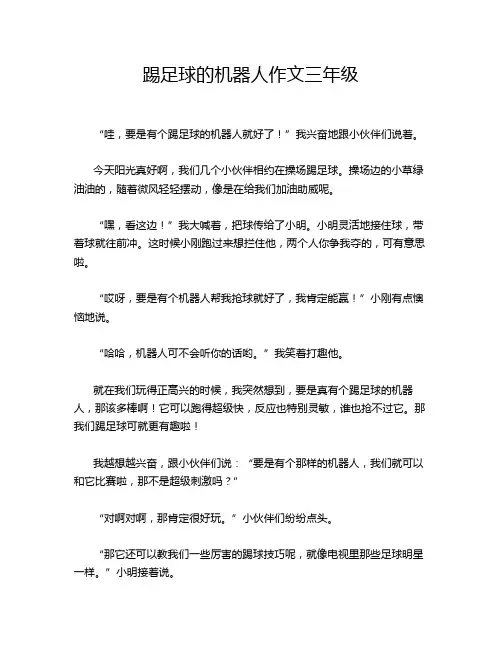 踢足球的机器人作文三年级

“哇，要是有个踢足球的机器人就好了！”我兴奋地跟小伙伴们说着。

今天阳光真好啊，我们几个小伙伴相约在操场踢足球。操场边的小草绿油油的，随着微风轻轻摆动，像是在给我们加油助威呢。

“嘿，看这边！”我大喊着，把球传给了小明。小明灵活地接住球，带着球就往前冲。这时候小刚跑过来想拦住他，两个人你争我夺的，可有意思啦。

“哎呀，要是有个机器人帮我抢球就好了，我肯定能赢！”小刚有点懊恼地说。

“哈哈，机器人可不会听你的话哟。”我笑着打趣他。

就在我们玩得正高兴的时候，我突然想到，要是真有个踢足球的机器人，那该多棒啊！它可以跑得超级快，反应也特别灵敏，谁也抢不过它。那我们踢足球可就更有趣啦！

我越想越兴奋，跟小伙伴们说：“要是有个那样的机器人，我们就可以和它比赛啦，那不是超级刺激吗？”

“对啊对啊，那肯定很好玩。”小伙伴们纷纷点头。

“那它还可以教我们一些厉害的踢球技巧呢，就像电视里那些足球明星一样。”小明接着说。